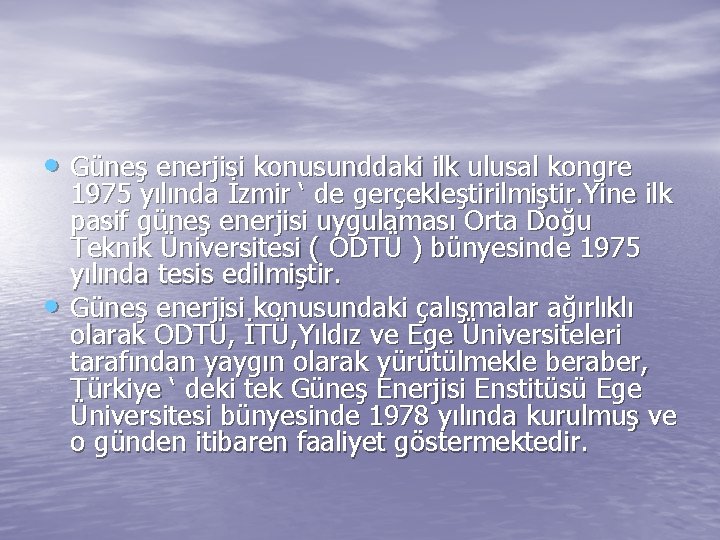 • Güneş enerjisi konusunddaki ilk ulusal kongre 1975 yılında İzmir ‘ de gerçekleştirilmiştir.Yine ilk pasif güneş enerjisi uygulaması Orta Doğu Teknik Üniversitesi ( ODTÜ ) bünyesinde 1975 yılında tesis edilmiştir.

• Güneş enerjisi konusundaki çalışmalar ağırlıklı olarak ODTÜ, İTÜ,Yıldız ve Ege Üniversiteleri tarafından yaygın olarak yürütülmekle beraber, Türkiye ‘ deki tek Güneş Enerjisi Enstitüsü Ege Üniversitesi bünyesinde 1978 yılında kurulmuş ve o günden itibaren faaliyet göstermektedir.